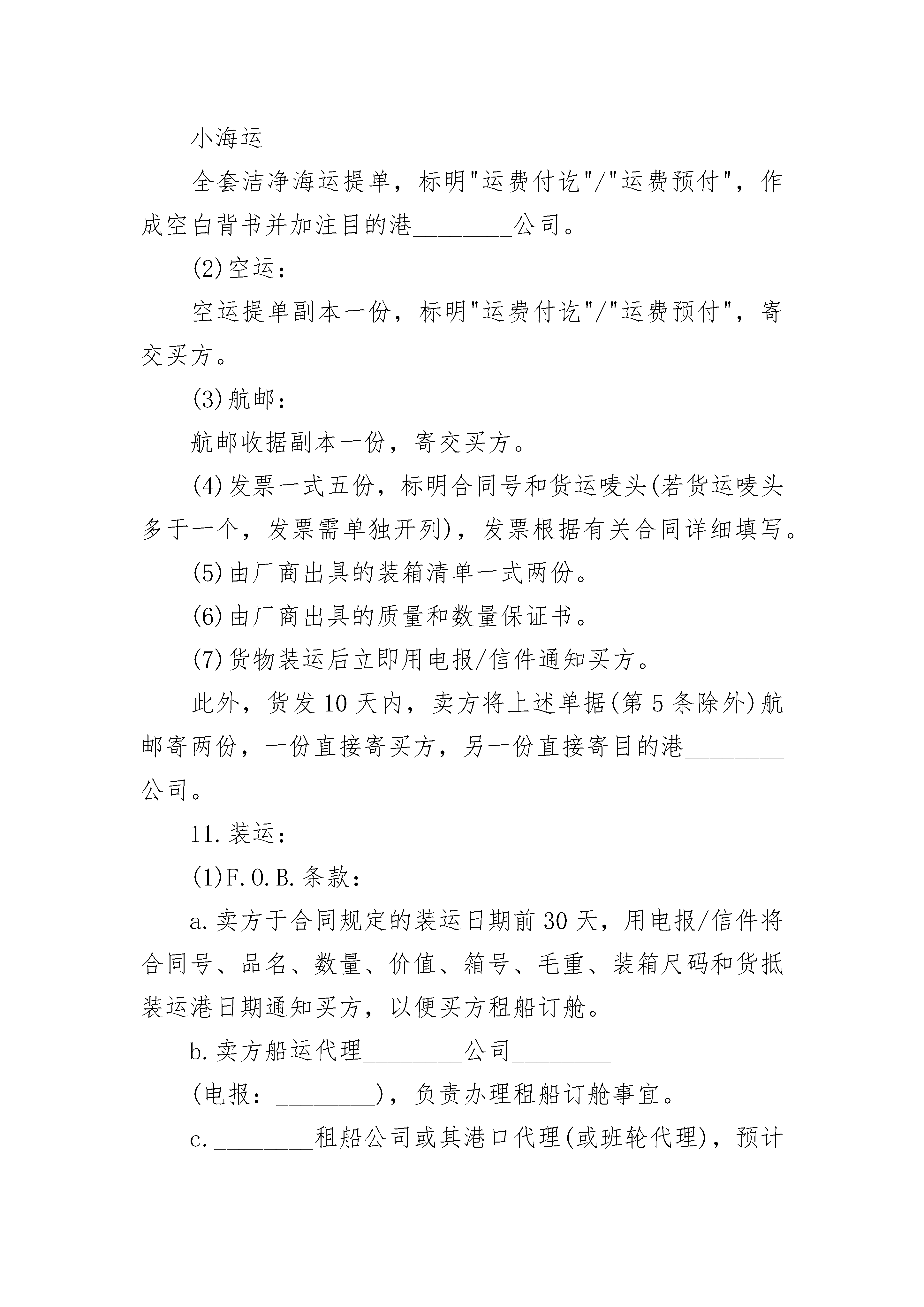 小海运

全套洁净海运提单，标明“运费付讫”/“运费预付”，作成空白背书并加注目的港____公司。

(2)空运：

空运提单副本一份，标明“运费付讫”/“运费预付”，寄交买方。

(3)航邮：

航邮收据副本一份，寄交买方。

(4)发票一式五份，标明合同号和货运唛头(若货运唛头多于一个，发票需单独开列)，发票根据有关合同详细填写。

(5)由厂商出具的装箱清单一式两份。

(6)由厂商出具的质量和数量保证书。

(7)货物装运后立即用电报/信件通知买方。

此外，货发10天内，卖方将上述单据(第5条除外)航邮寄两份，一份直接寄买方，另一份直接寄目的港____公司。

11.装运：

(1)F.O.B.条款：

a.卖方于合同规定的装运日期前30天，用电报/信件将合同号、品名、数量、价值、箱号、毛重、装箱尺码和货抵装运港日期通知买方，以便买方租船订舱。

b.卖方船运代理____公司____

(电报：____)，负责办理租船订舱事宜。

c.____租船公司或其港口代理(或班轮代理)，预计